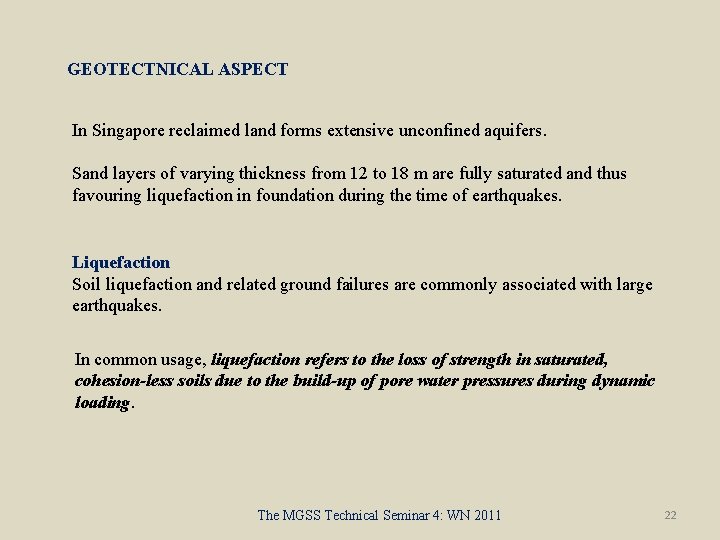 GEOTECTNICAL ASPECT

In Singapore reclaimed land forms extensive unconfined aquifers.

Sand layers of varying thickness from 12 to 18 m are fully saturated and thus favouring liquefaction in foundation during the time of earthquakes.

Liquefaction
Soil liquefaction and related ground failures are commonly associated with large earthquakes.

In common usage, liquefaction refers to the loss of strength in saturated, cohesion-less soils due to the build-up of pore water pressures during dynamic loading.

The MGSS Technical Seminar 4: WN 2011

22